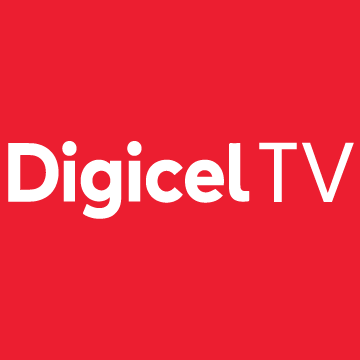 Digicel TV